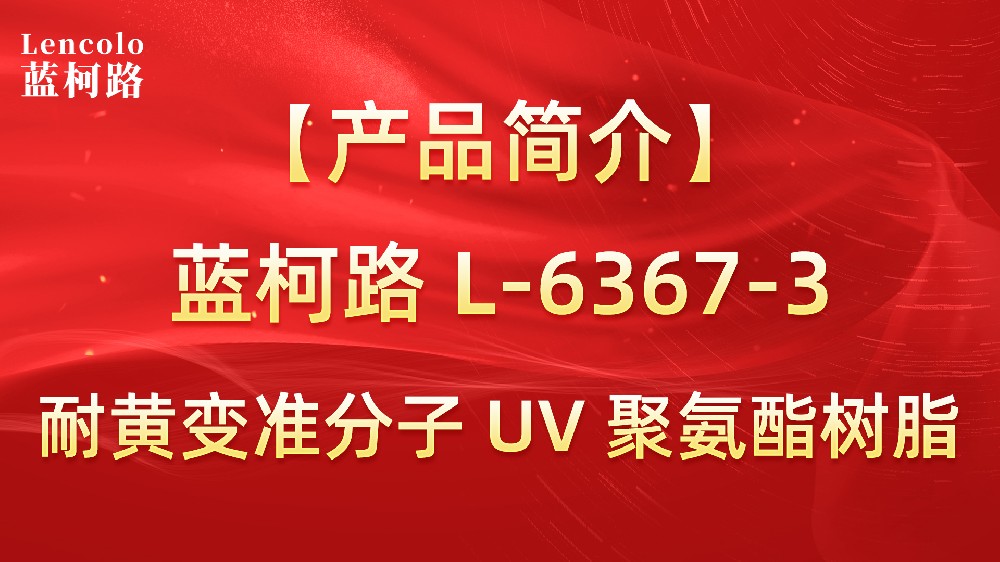 Lencolo
蓝柯路

【产品简介】

蓝柯路 L-6367-3

耐黄变准分子 UV 聚氨酯树脂